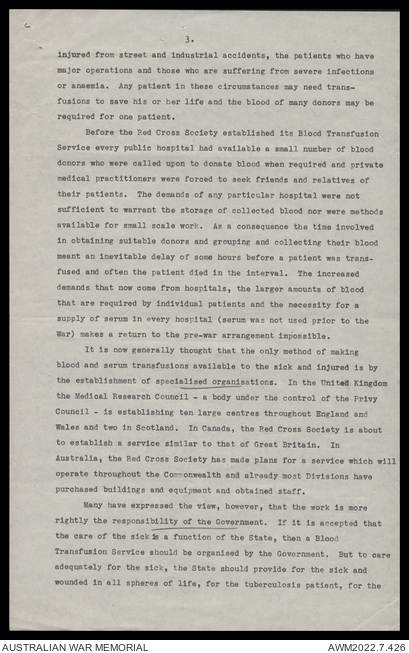 3.

injured from street and industrial accidents, the patients who have major operations and those who are suffering from severe infections or anaemia. Any patient in these circumstances may need transfusions to save his or her life and the blood of many donors may be required for one patient.

Before the Red Cross Society established its Blood Transfusion Service every public hospital had available a small number of blood donors who were called upon to donate blood when required and private medical practitioners were forced to seek friends and relatives of their patients. The demands of any particular hospital were not sufficient to warrant the storage of collected blood nor were methods available for small scale work. As a consequence the time involved in obtaining suitable donors and grouping and collecting their blood meant an inevitable delay of some hours before a patient was transfused and often the patient died in the interval. The increased demands that now come from hospitals, the larger amounts of blood that are required by individual patients and the necessity for a supply of serum in every hospital (serum was not used prior to the War) makes a return to the pre-war arrangement impossible.

It is now generally thought that the only method of making blood and serum transfusions available to the sick and injured is by the establishment of specialised organisations. In the United Kingdom the Medical Research Council - a body under the control of the Privy Council - is establishing ten large centres throughout England and Wales and two in Scotland. In Canada, the Red Cross Society is about to establish a service similar to that of Great Britain. In Australia, the Red Cross Society has made plans for a service which will operate throughout the Commonwealth and already most Divisions have purchased buildings and equipment and obtained staff.

Many have expressed the view, however, that the work is more rightly the responsibility of the Government. If it is accepted that the care of the sick is a function of the State, then a Blood Transfusion Service should be organised by the Government. But to care adequately for the sick, the State should provide for the sick and wounded in all spheres of life, for the tuberculosis patient, for the

AUSTRALIAN WAR MEMORIAL
AWM2022.7.426